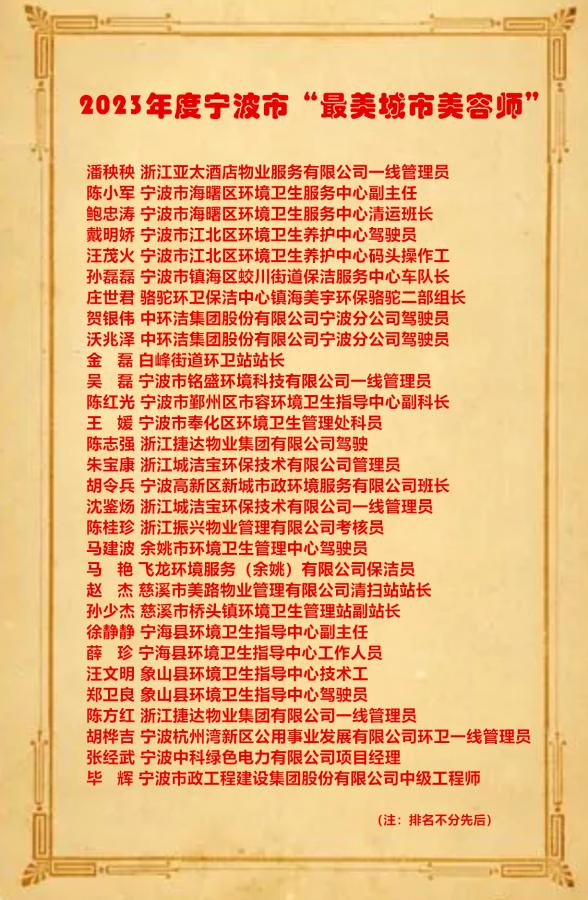 2023年度宁波市“最美城市美容师”

潘秧秧 浙江亚太酒店物业服务有限公司一线管理员
陈小军 宁波市海曙区环境卫生服务中心副主任
鲍忠涛 宁波市海曙区环境卫生服务中心清运班长
戴明娇 宁波市江北区环境卫生养护中心驾驶员
汪茂火 宁波市江北区环境卫生养护中心码头操作工
孙磊磊 宁波市镇海区蛟川街道保洁服务中心车队长
庄世君 骆驼环卫保洁中心镇海美宇环保骆驼二部组长
贺银伟 中环洁集团股份有限公司宁波分公司驾驶员
沃兆泽 中环洁集团股份有限公司宁波分公司驾驶员
金 磊 白峰街道环卫站站长
吴 磊 宁波市铭盛环境科技有限公司一线管理员
陈红光 宁波市鄞州区市容环境卫生指导中心副科长
王 媛 宁波市奉化区环境卫生管理处科员
陈志强 浙江捷达物业集团有限公司驾驶
朱宝康 浙江城洁宝环保技术有限公司管理员
胡令兵 宁波高新区新城市政环境服务有限公司班长
沈鉴炀 浙江城洁宝环保技术有限公司一线管理员
陈桂珍 浙江振兴物业管理有限公司考核员
马建波 余姚市环境卫生管理中心驾驶员
马 艳 飞龙环境服务（余姚）有限公司保洁员
赵 杰 慈溪市美路物业管理有限公司清扫站站长
孙少杰 慈溪市桥头镇环境卫生管理站副站长
徐静静 宁海县环境卫生指导中心副主任
薛 珍 宁海县环境卫生指导中心工作人员
汪文明 象山县环境卫生指导中心技术工
郑卫良 象山县环境卫生指导中心驾驶员
陈方红 浙江捷达物业集团有限公司一线管理员
胡桦吉 宁波杭州湾新区公用事业发展有限公司环卫一线管理员
张经武 宁波中科绿色电力有限公司项目经理
毕 辉 宁波市政工程建设集团股份有限公司中级工程师

（注：排名不分先后）